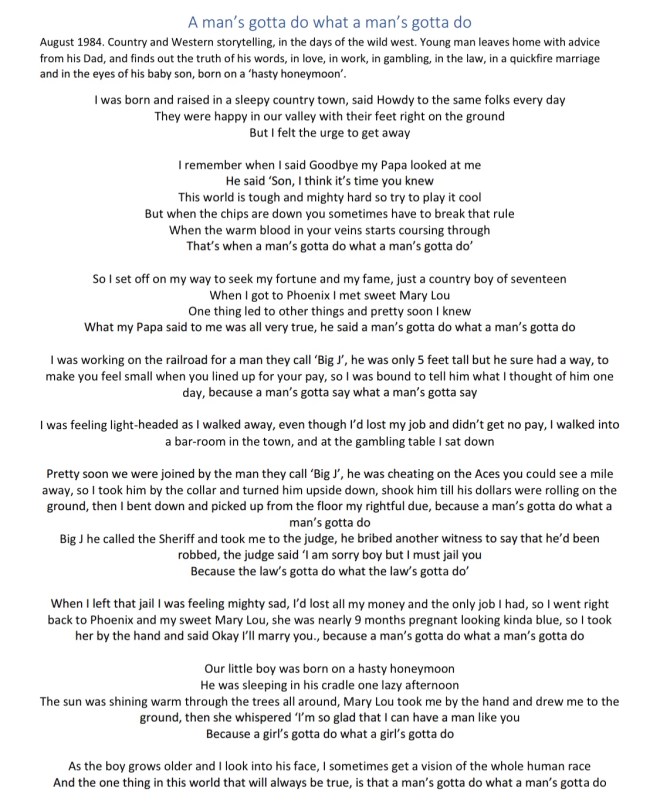 A man's gotta do what a man's gotta do

August 1984. Country and Western storytelling, in the days of the wild west. Young man leaves home with advice from his Dad, and finds out the truth of his words, in love, in work, in gambling, in the law, in a quickfire marriage and in the eyes of his baby son, born on a 'hasty honeymoon'.

I was born and raised in a sleepy country town, said Howdy to the same folks every day
They were happy in our valley with their feet right on the ground
But I felt the urge to get away

I remember when I said Goodbye my Papa looked at me
He said 'Son, I think it's time you knew
This world is tough and mighty hard so try to play it cool
But when the chips are down you sometimes have to break that rule
When the warm blood in your veins starts coursing through
That's when a man's gotta do what a man's gotta do'

So I set off on my way to seek my fortune and my fame, just a country boy of seventeen
When I got to Phoenix I met sweet Mary Lou
One thing led to other things and pretty soon I knew
What my Papa said to me was all very true, he said a man's gotta do what a man's gotta do

I was working on the railroad for a man they call 'Big J', he was only 5 feet tall but he sure had a way, to make you feel small when you lined up for your pay, so I was bound to tell him what I thought of him one day, because a man's gotta say what a man's gotta say

I was feeling light-headed as I walked away, even though I'd lost my job and didn't get no pay, I walked into a bar-room in the town, and at the gambling table I sat down

Pretty soon we were joined by the man they call 'Big J', he was cheating on the Aces you could see a mile away, so I took him by the collar and turned him upside down, shook him till his dollars were rolling on the ground, then I bent down and picked up from the floor my rightful due, because a man's gotta do what a man's gotta do
Big J he called the Sheriff and took me to the judge, he bribed another witness to say that he'd been robbed, the judge said 'I am sorry boy but I must jail you
Because the law's gotta do what the law's gotta do'

When I left that jail I was feeling mighty sad, I'd lost all my money and the only job I had, so I went right back to Phoenix and my sweet Mary Lou, she was nearly 9 months pregnant looking kinda blue, so I took her by the hand and said Okay I'll marry you., because a man's gotta do what a man's gotta do

Our little boy was born on a hasty honeymoon
He was sleeping in his cradle one lazy afternoon
The sun was shining warm through the trees all around, Mary Lou took me by the hand and drew me to the ground, then she whispered 'I'm so glad that I can have a man like you
Because a girl's gotta do what a girl's gotta do

As the boy grows older and I look into his face, I sometimes get a vision of the whole human race
And the one thing in this world that will always be true, is that a man's gotta do what a man's gotta do